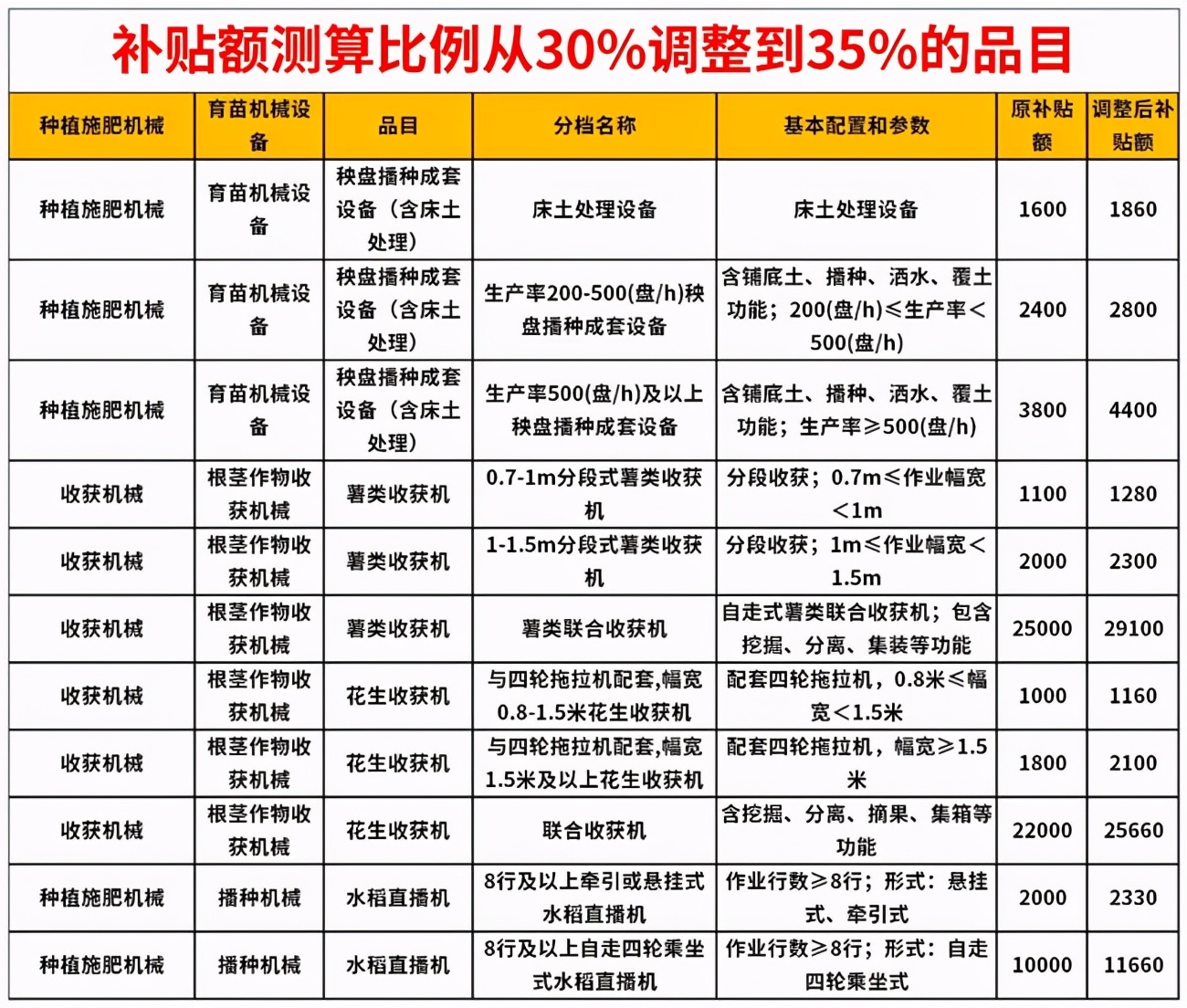 补贴额测算比例从30%调整到35%的品目

| 种植施肥机械 | 育苗机械设备 | 品目 | 分档名称 | 基本配置和参数 | 原补贴额 | 调整后补贴额 |
|---|---|---|---|---|---|---|
| 种植施肥机械 | 育苗机械设备 | 秧盘播种成套设备（含床土处理） | 床土处理设备 | 床土处理设备 | 1600 | 1860 |
| 种植施肥机械 | 育苗机械设备 | 秧盘播种成套设备（含床土处理） | 生产率200-500(盘/h)秧盘播种成套设备 | 含铺底土、播种、洒水、覆土功能；200(盘/h)≤生产率＜500(盘/h) | 2400 | 2800 |
| 种植施肥机械 | 育苗机械设备 | 秧盘播种成套设备（含床土处理） | 生产率500(盘/h)及以上秧盘播种成套设备 | 含铺底土、播种、洒水、覆土功能；生产率≥500(盘/h) | 3800 | 4400 |
| 收获机械 | 根茎作物收获机械 | 薯类收获机 | 0.7-1m分段式薯类收获机 | 分段收获；0.7m≤作业幅宽＜1m | 1100 | 1280 |
| 收获机械 | 根茎作物收获机械 | 薯类收获机 | 1-1.5m分段式薯类收获机 | 分段收获；1m≤作业幅宽＜1.5m | 2000 | 2300 |
| 收获机械 | 根茎作物收获机械 | 薯类收获机 | 薯类联合收获机 | 自走式薯类联合收获机；包含挖掘、分离、集装等功能 | 25000 | 29100 |
| 收获机械 | 根茎作物收获机械 | 花生收获机 | 与四轮拖拉机配套,幅宽0.8-1.5米花生收获机 | 配套四轮拖拉机，0.8米≤幅宽＜1.5米 | 1000 | 1160 |
| 收获机械 | 根茎作物收获机械 | 花生收获机 | 与四轮拖拉机配套,幅宽1.5米及以上花生收获机 | 配套四轮拖拉机，幅宽≥1.5米 | 1800 | 2100 |
| 收获机械 | 根茎作物收获机械 | 花生收获机 | 联合收获机 | 含挖掘、分离、摘果、集箱等功能 | 22000 | 25660 |
| 种植施肥机械 | 播种机械 | 水稻直播机 | 8行及以上牵引或悬挂式水稻直播机 | 作业行数≥8行；形式：悬挂式、牵引式 | 2000 | 2330 |
| 种植施肥机械 | 播种机械 | 水稻直播机 | 8行及以上自走四轮乘坐式水稻直播机 | 作业行数≥8行；形式：自走四轮乘坐式 | 10000 | 11660 |